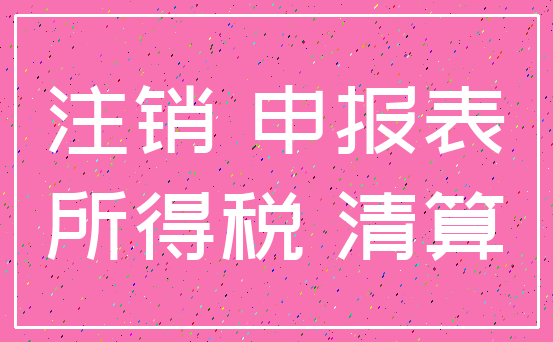 注销 申报表
所得税 清算